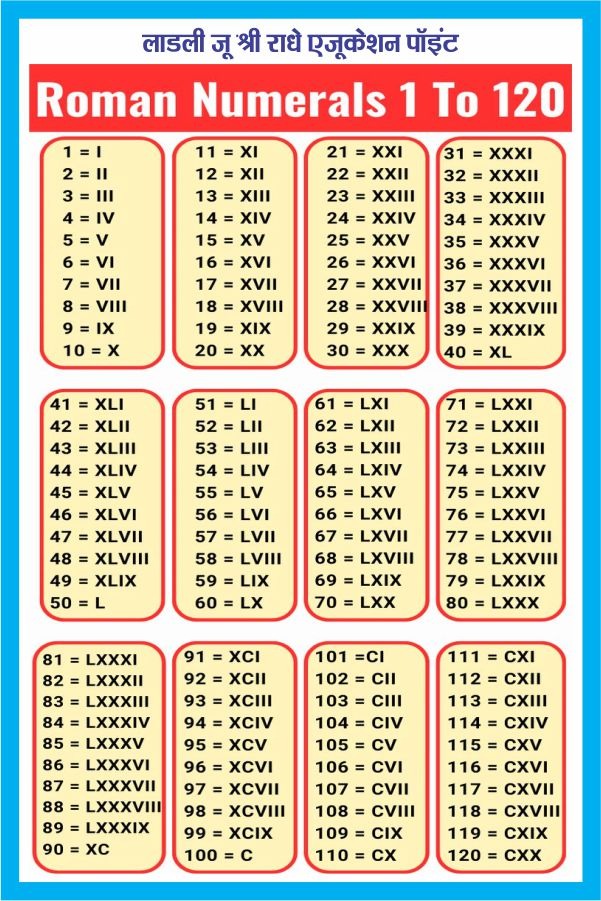 लाडली जू श्री राधे एजूकेशन पॉइंट

Roman Numerals 1 To 120

1 = I
2 = II
3 = III
4 = IV
5 = V
6 = VI
7 = VII
8 = VIII
9 = IX
10 = X

11 = XI
12 = XII
13 = XIII
14 = XIV
15 = XV
16 = XVI
17 = XVII
18 = XVIII
19 = XIX
20 = XX

21 = XXI
22 = XXII
23 = XXIII
24 = XXIV
25 = XXV
26 = XXVI
27 = XXVII
28 = XXVIII
29 = XXIX
30 = XXX

31 = XXXI
32 = XXXII
33 = XXXIII
34 = XXXIV
35 = XXXV
36 = XXXVI
37 = XXXVII
38 = XXXVIII
39 = XXXIX
40 = XL

41 = XLI
42 = XLII
43 = XLIII
44 = XLIV
45 = XLV
46 = XLVI
47 = XLVII
48 = XLVIII
49 = XLIX
50 = L

51 = LI
52 = LII
53 = LIII
54 = LIV
55 = LV
56 = LVI
57 = LVII
58 = LVIII
59 = LIX
60 = LX

61 = LXI
62 = LXII
63 = LXIII
64 = LXIV
65 = LXV
66 = LXVI
67 = LXVII
68 = LXVIII
69 = LXIX
70 = LXX

71 = LXXI
72 = LXXII
73 = LXXIII
74 = LXXIV
75 = LXXV
76 = LXXVI
77 = LXXVII
78 = LXXVIII
79 = LXXIX
80 = LXXX

81 = LXXXI
82 = LXXXII
83 = LXXXIII
84 = LXXXIV
85 = LXXXV
86 = LXXXVI
87 = LXXXVII
88 = LXXXVIII
89 = LXXXIX
90 = XC

91 = XCI
92 = XCII
93 = XCIII
94 = XCIV
95 = XCV
96 = XCVI
97 = XCVII
98 = XCVIII
99 = XCIX
100 = C

101 =CI
102 = CII
103 = CIII
104 = CIV
105 = CV
106 = CVI
107 = CVII
108 = CVIII
109 = CIX
110 = CX

111 = CXI
112 = CXII
113 = CXIII
114 = CXIV
115 = CXV
116 = CXVI
117 = CXVII
118 = CXVIII
119 = CXIX
120 = CXX